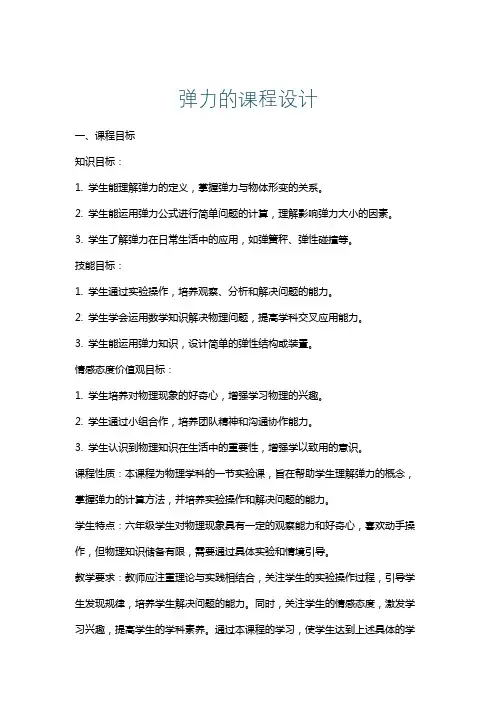 弹力的课程设计

一、课程目标

知识目标：

1. 学生能理解弹力的定义，掌握弹力与物体形变的关系。

2. 学生能运用弹力公式进行简单问题的计算，理解影响弹力大小的因素。

3. 学生了解弹力在日常生活中的应用，如弹簧秤、弹性碰撞等。

技能目标：

1. 学生通过实验操作，培养观察、分析和解决问题的能力。

2. 学生学会运用数学知识解决物理问题，提高学科交叉应用能力。

3. 学生能运用弹力知识，设计简单的弹性结构或装置。

情感态度价值观目标：

1. 学生培养对物理现象的好奇心，增强学习物理的兴趣。

2. 学生通过小组合作，培养团队精神和沟通协作能力。

3. 学生认识到物理知识在生活中的重要性，增强学以致用的意识。

课程性质：本课程为物理学科的一节实验课，旨在帮助学生理解弹力的概念，掌握弹力的计算方法，并培养实验操作和解决问题的能力。

学生特点：六年级学生对物理现象具有一定的观察能力和好奇心，喜欢动手操作，但物理知识储备有限，需要通过具体实验和情境引导。

教学要求：教师应注重理论与实践相结合，关注学生的实验操作过程，引导学生发现规律，培养学生解决问题的能力。同时，关注学生的情感态度，激发学习兴趣，提高学生的学科素养。通过本课程的学习，使学生达到上述具体的学